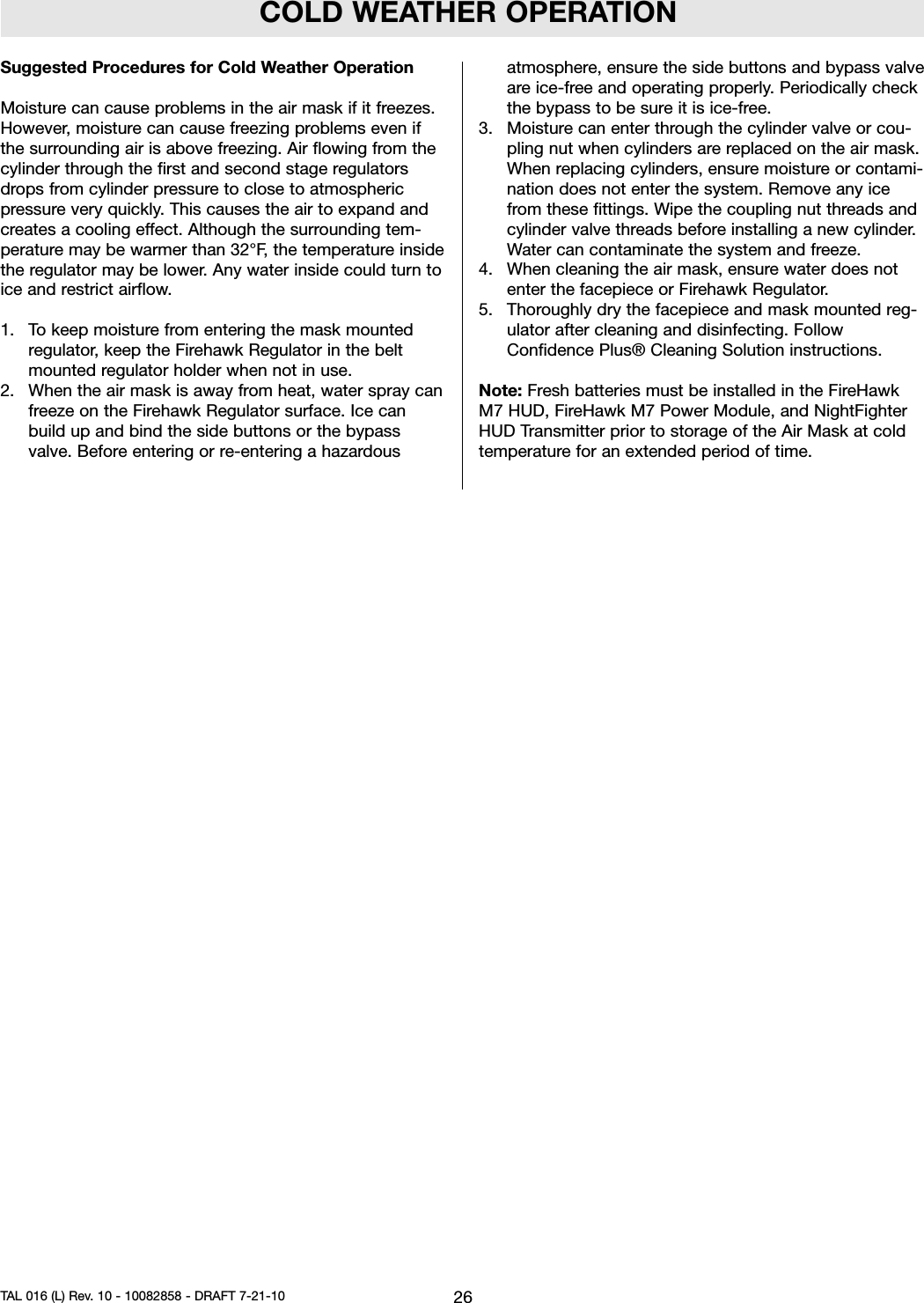 COLD WEATHER OPERATION

Suggested Procedures for Cold Weather Operation

Moisture can cause problems in the air mask if it freezes. However, moisture can cause freezing problems even if the surrounding air is above freezing. Air flowing from the cylinder through the first and second stage regulators drops from cylinder pressure to close to atmospheric pressure very quickly. This causes the air to expand and creates a cooling effect. Although the surrounding temperature may be warmer than 32°F, the temperature inside the regulator may be lower. Any water inside could turn to ice and restrict airflow.

1. To keep moisture from entering the mask mounted regulator, keep the Firehawk Regulator in the belt mounted regulator holder when not in use.
2. When the air mask is away from heat, water spray can freeze on the Firehawk Regulator surface. Ice can build up and bind the side buttons or the bypass valve. Before entering or re-entering a hazardous atmosphere, ensure the side buttons and bypass valve are ice-free and operating properly. Periodically check the bypass to be sure it is ice-free.
3. Moisture can enter through the cylinder valve or coupling nut when cylinders are replaced on the air mask. When replacing cylinders, ensure moisture or contamination does not enter the system. Remove any ice from these fittings. Wipe the coupling nut threads and cylinder valve threads before installing a new cylinder. Water can contaminate the system and freeze.
4. When cleaning the air mask, ensure water does not enter the facepiece or Firehawk Regulator.
5. Thoroughly dry the facepiece and mask mounted regulator after cleaning and disinfecting. Follow Confidence Plus® Cleaning Solution instructions.

Note: Fresh batteries must be installed in the FireHawk M7 HUD, FireHawk M7 Power Module, and NightFighter HUD Transmitter prior to storage of the Air Mask at cold temperature for an extended period of time.

TAL 016 (L) Rev. 10 - 10082858 - DRAFT 7-21-10 26